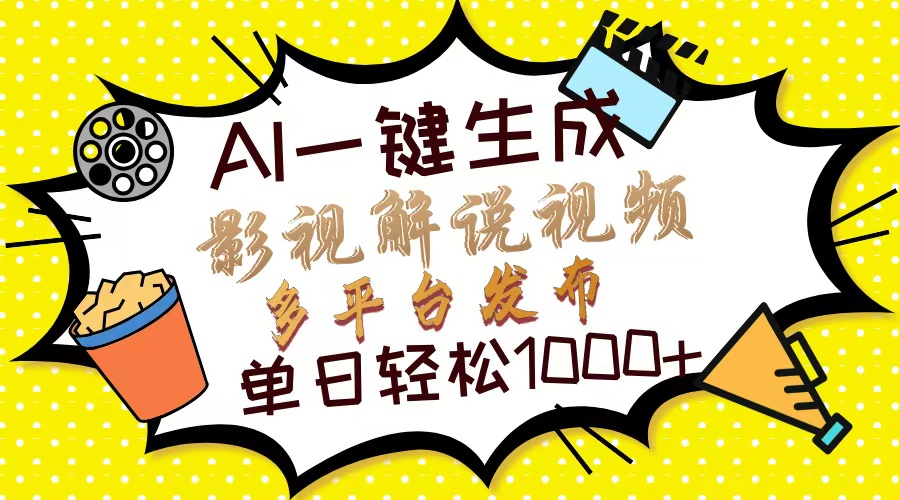 AI一键生成
影视解说视频
多平台发布
单日轻松1000+